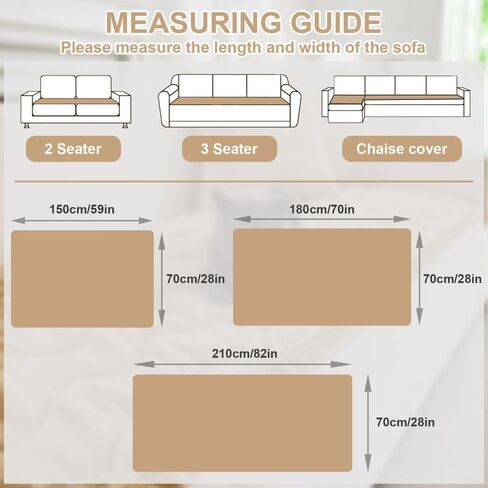 MEASURING GUIDE
Please measure the length and width of the sofa

2 Seater

3 Seater

Chaise cover

150cm/59in

70cm/28in

180cm/70in

70cm/28in

210cm/82in

70cm/28in